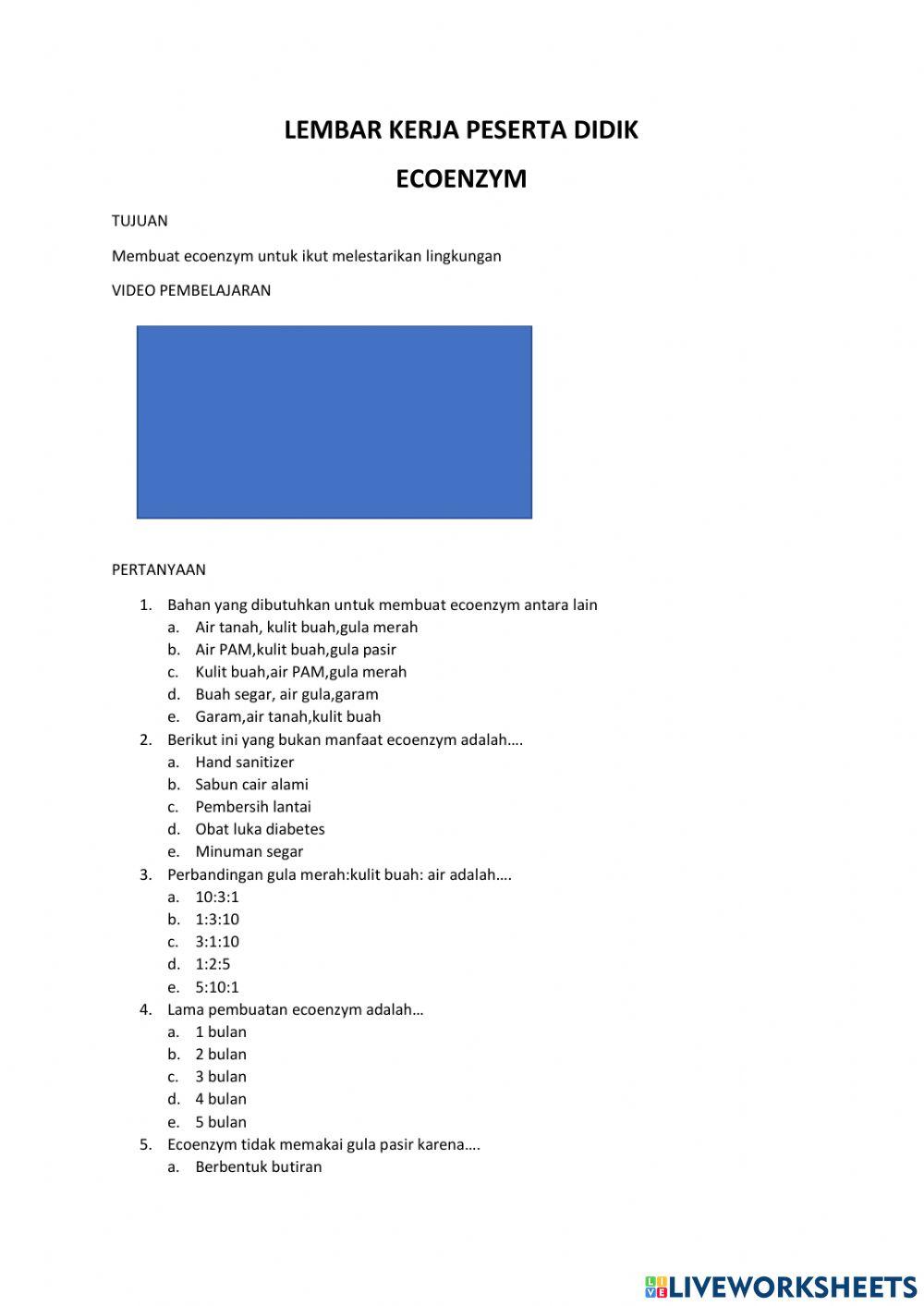 LEMBAR KERJA PESERTA DIDIK

ECOENZYM

TUJUAN

Membuat ecoenzym untuk ikut melestarikan lingkungan

VIDEO PEMBELAJARAN

PERTANYAAN

1. Bahan yang dibutuhkan untuk membuat ecoenzym antara lain
a. Air tanah, kulit buah,gula merah
b. Air PAM,kulit buah,gula pasir
c. Kulit buah,air PAM,gula merah
d. Buah segar, air gula,garam
e. Garam,air tanah,kulit buah
2. Berikut ini yang bukan manfaat ecoenzym adalah….
a. Hand sanitizer
b. Sabun cair alami
c. Pembersih lantai
d. Obat luka diabetes
e. Minuman segar
3. Perbandingan gula merah:kulit buah: air adalah….
a. 10:3:1
b. 1:3:10
c. 3:1:10
d. 1:2:5
e. 5:10:1
4. Lama pembuatan ecoenzym adalah…
a. 1 bulan
b. 2 bulan
c. 3 bulan
d. 4 bulan
e. 5 bulan
5. Ecoenzym tidak memakai gula pasir karena….
a. Berbentuk butiran

LIVEWORKSHEETS